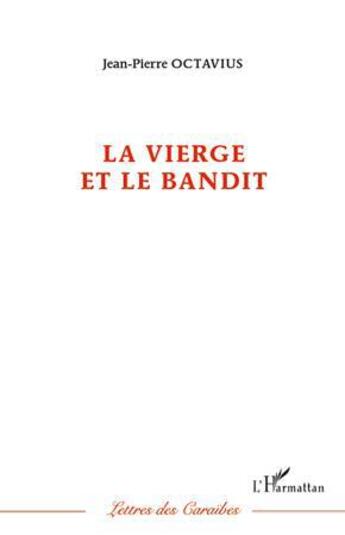 Jean-Pierre OCTAVIUS

LA VIERGE
ET LE BANDIT

L'Harmattan

Lettres des Caraïbes